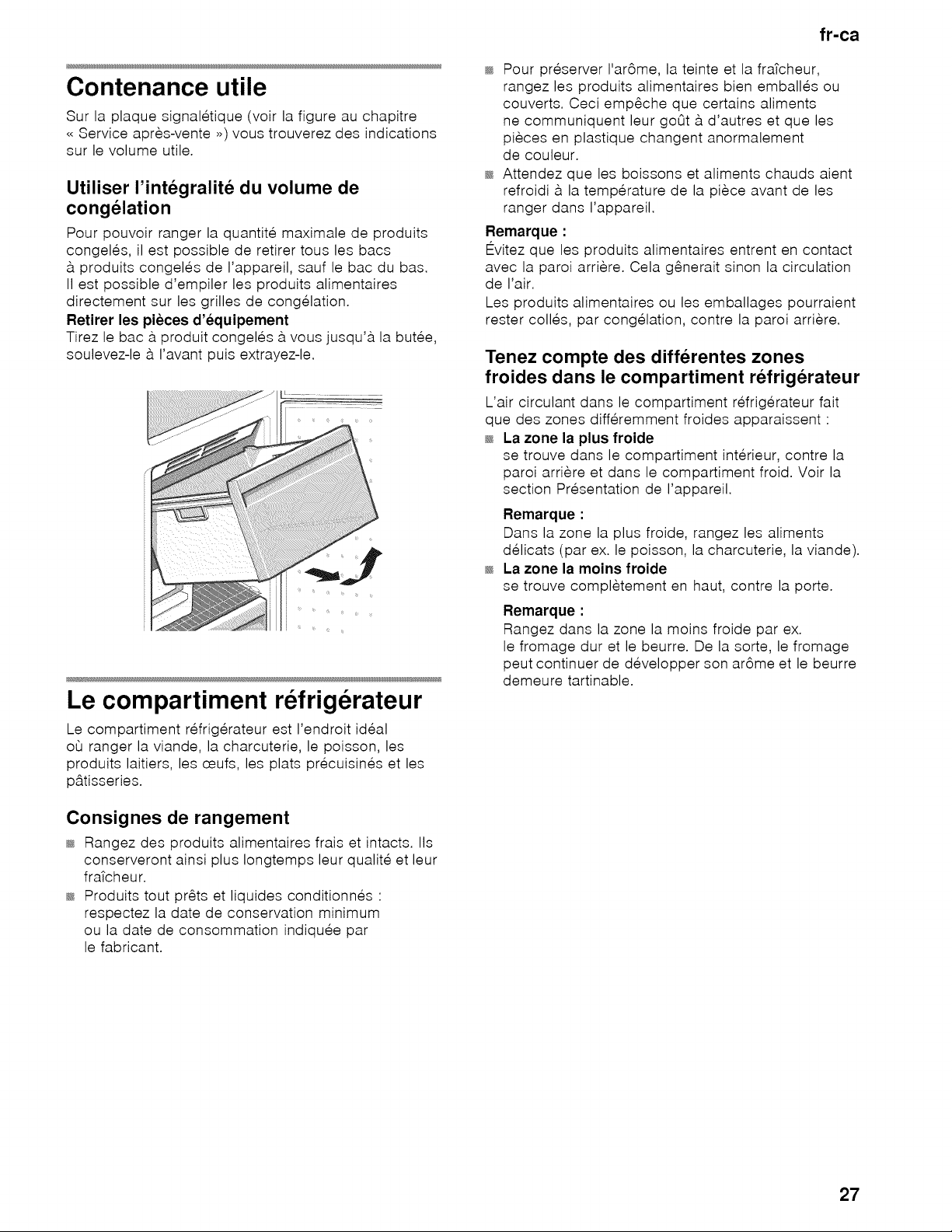 fr-ca

Contenance utile

Sur la plaque signalétique (voir la figure au chapitre « Service après-vente ») vous trouverez des indications sur le volume utile.

Utiliser l'intégralité du volume de congélation

Pour pouvoir ranger la quantité maximale de produits congelés, il est possible de retirer tous les bacs à produits congelés de l'appareil, sauf le bac du bas. Il est possible d'empiler les produits alimentaires directement sur les grilles de congélation.

Retirer les pièces d'équipement

Tirez le bac à produit congelés à vous jusqu'à la butée, soulevez-le à l'avant puis extrayez-le.

Le compartiment réfrigérateur

Le compartiment réfrigérateur est l'endroit idéal où ranger la viande, la charcuterie, le poisson, les produits laitiers, les œufs, les plats précuisinés et les pâtisseries.

Consignes de rangement

• Rangez des produits alimentaires frais et intacts. Ils conserveront ainsi plus longtemps leur qualité et leur fraîcheur.
• Produits tout prêts et liquides conditionnés : respectez la date de conservation minimum ou la date de consommation indiquée par le fabricant.
• Pour préserver l'arôme, la teinte et la fraîcheur, rangez les produits alimentaires bien emballés ou couverts. Ceci empêche que certains aliments ne communiquent leur goût à d'autres et que les pièces en plastique changent anormalement de couleur.
• Attendez que les boissons et aliments chauds aient refroidi à la température de la pièce avant de les ranger dans l'appareil.

Remarque :
Évitez que les produits alimentaires entrent en contact avec la paroi arrière. Cela gênerait sinon la circulation de l'air.
Les produits alimentaires ou les emballages pourraient rester collés, par congélation, contre la paroi arrière.

Tenez compte des différentes zones froides dans le compartiment réfrigérateur

L'air circulant dans le compartiment réfrigérateur fait que des zones différemment froides apparaissent :

• La zone la plus froide
se trouve dans le compartiment intérieur, contre la paroi arrière et dans le compartiment froid. Voir la section Présentation de l'appareil.

Remarque :
Dans la zone la plus froide, rangez les aliments délicats (par ex. le poisson, la charcuterie, la viande).

• La zone la moins froide
se trouve complètement en haut, contre la porte.

Remarque :
Rangez dans la zone la moins froide par ex. le fromage dur et le beurre. De la sorte, le fromage peut continuer de développer son arôme et le beurre demeure tartinable.

27